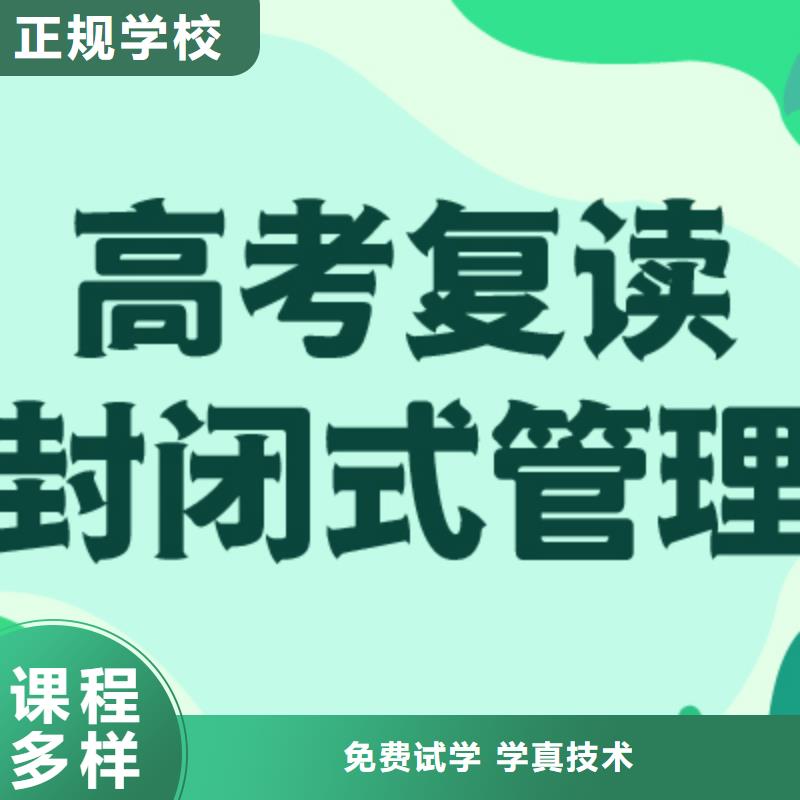 正规学校

高考复读
封闭式管理

课程
多样

免费试学 学真技术